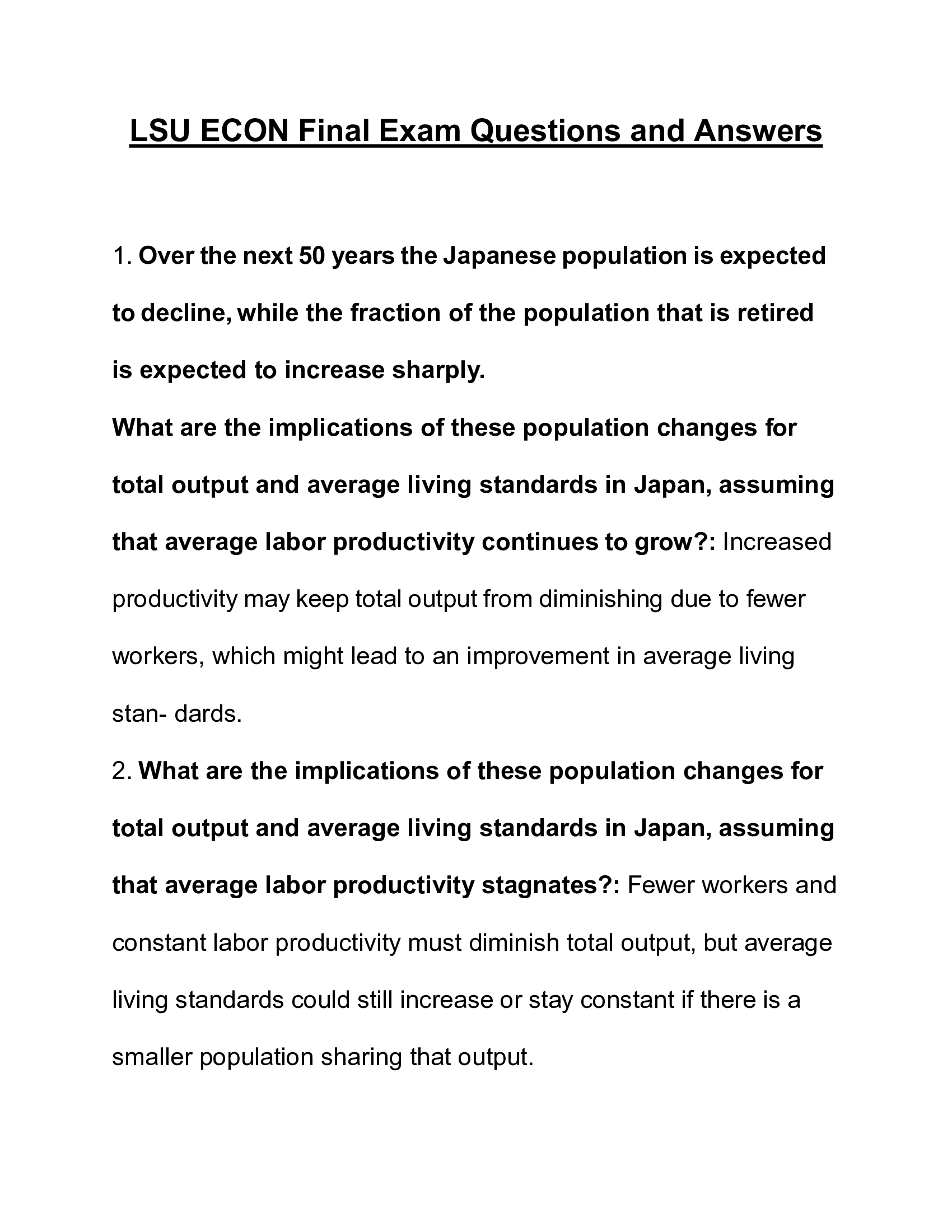 LSU ECON Final Exam Questions and Answers

1. Over the next 50 years the Japanese population is expected to decline, while the fraction of the population that is retired is expected to increase sharply.
What are the implications of these population changes for total output and average living standards in Japan, assuming that average labor productivity continues to grow?: Increased productivity may keep total output from diminishing due to fewer workers, which might lead to an improvement in average living stan- dards.
2. What are the implications of these population changes for total output and average living standards in Japan, assuming that average labor productivity stagnates?: Fewer workers and constant labor productivity must diminish total output, but average living standards could still increase or stay constant if there is a smaller population sharing that output.